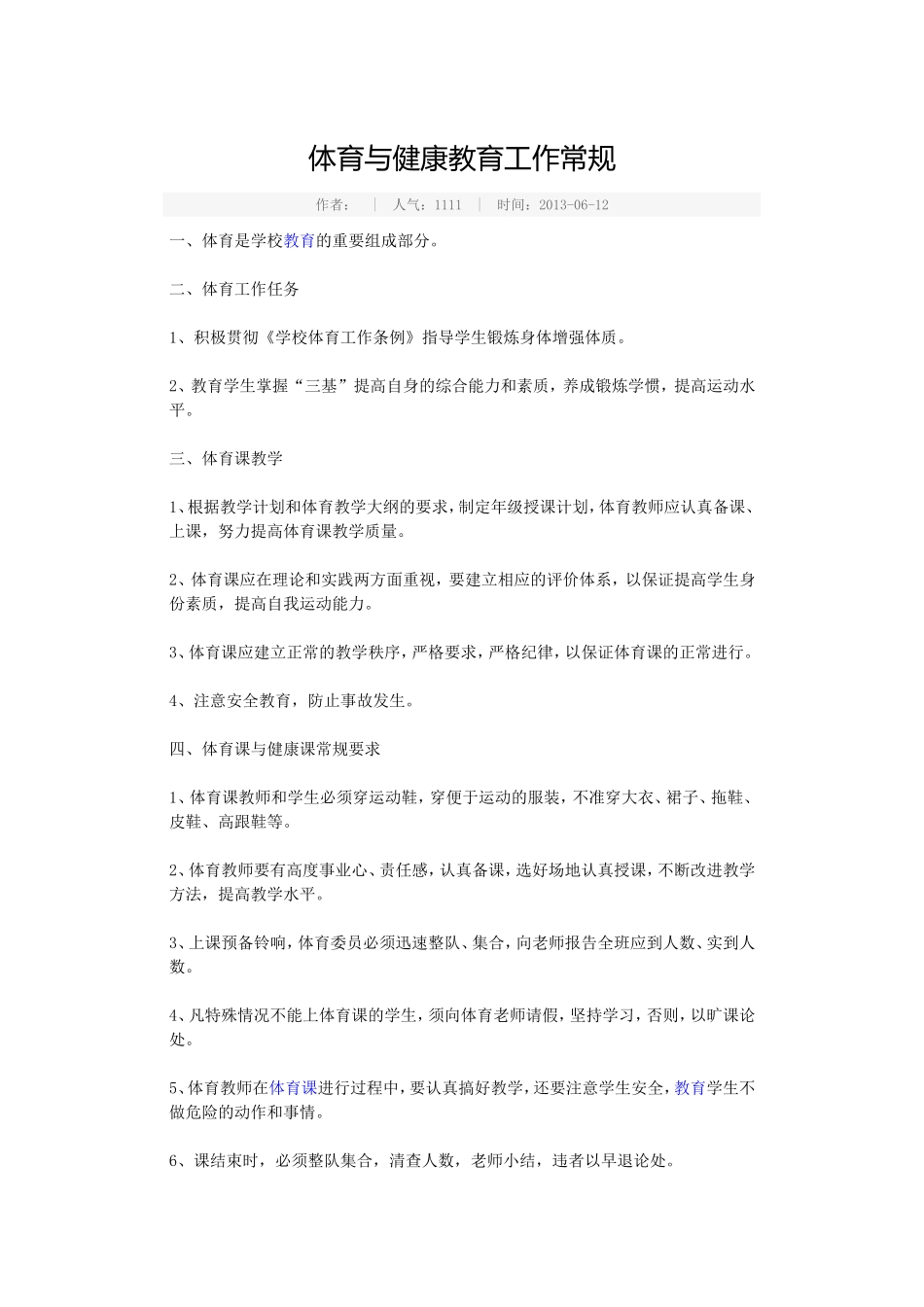 体育与健康教育工作常规

作者： | 人气：1111 | 时间：2013-06-12

一、体育是学校教育的重要组成部分。

二、体育工作任务

1、积极贯彻《学校体育工作条例》指导学生锻炼身体增强体质。

2、教育学生掌握“三基”提高自身的综合能力和素质，养成锻炼学惯，提高运动水平。

三、体育课教学

1、根据教学计划和体育教学大纲的要求，制定年级授课计划，体育教师应认真备课、上课，努力提高体育课教学质量。

2、体育课应在理论和实践两方面重视，要建立相应的评价体系，以保证提高学生身份素质，提高自我运动能力。

3、体育课应建立正常的教学秩序，严格要求，严格纪律，以保证体育课的正常进行。

4、注意安全教育，防止事故发生。

四、体育课与健康课常规要求

1、体育课教师和学生必须穿运动鞋，穿便于运动的服装，不准穿大衣、裙子、拖鞋、皮鞋、高跟鞋等。

2、体育教师要有高度事业心、责任感，认真备课，选好场地认真授课，不断改进教学方法，提高教学水平。

3、上课预备铃响，体育委员必须迅速整队、集合，向老师报告全班应到人数、实到人数。

4、凡特殊情况不能上体育课的学生，须向体育老师请假，坚持学习，否则，以旷课论处。

5、体育教师在体育课进行过程中，要认真搞好教学，还要注意学生安全，教育学生不做危险的动作和事情。

6、课结束时，必须整队集合，清查人数，老师小结，违者以早退论处。